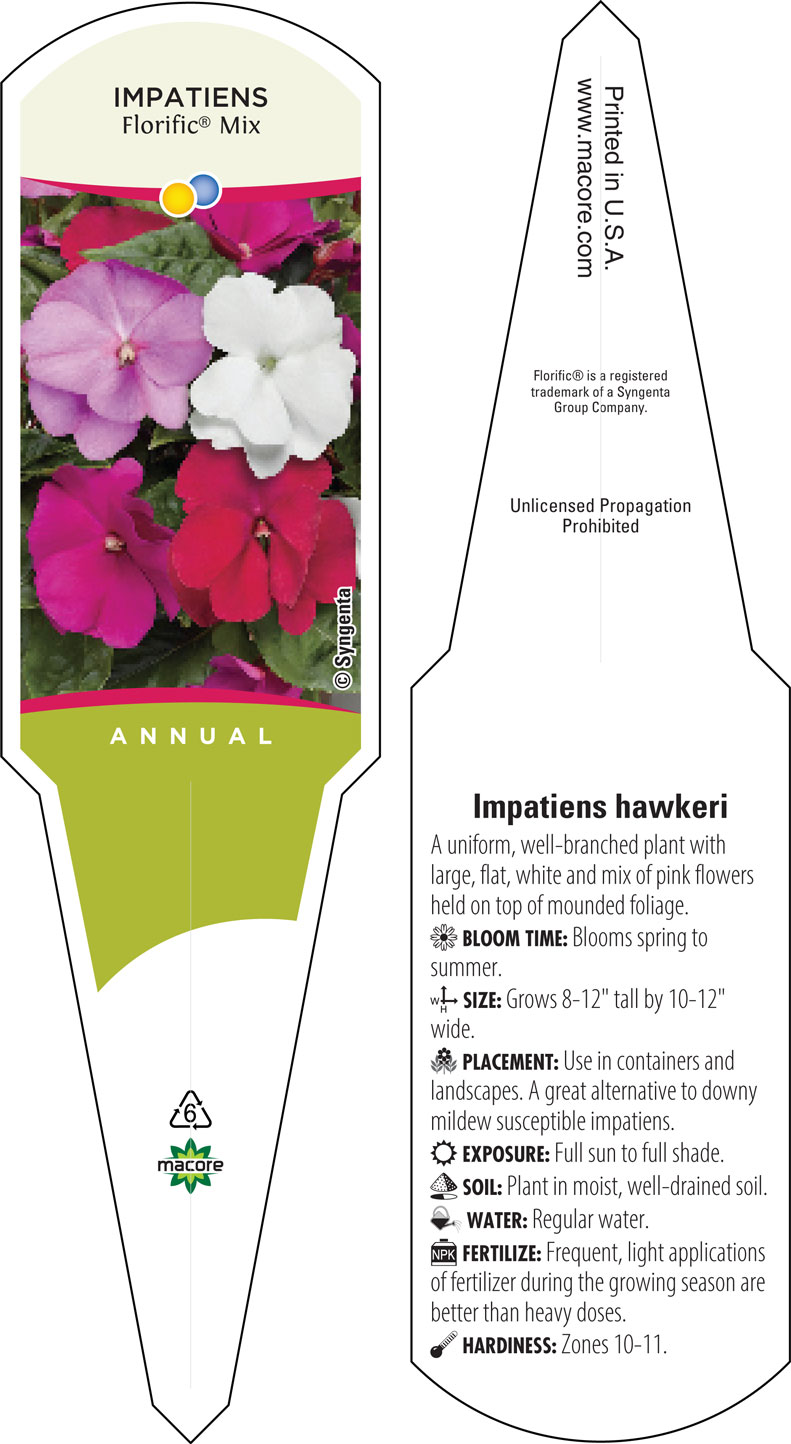 IMPATIENS
Florific® Mix

© Syngenta

ANNUAL

6

macore

Printed in U.S.A.
www.macore.com

Florific® is a registered trademark of a Syngenta Group Company.

Unlicensed Propagation Prohibited

Impatiens hawkeri

A uniform, well-branched plant with large, flat, white and mix of pink flowers held on top of mounded foliage.

BLOOM TIME: Blooms spring to summer.

W H SIZE: Grows 8-12" tall by 10-12" wide.

PLACEMENT: Use in containers and landscapes. A great alternative to downy mildew susceptible impatiens.

EXPOSURE: Full sun to full shade.

SOIL: Plant in moist, well-drained soil.

WATER: Regular water.

NPK FERTILIZE: Frequent, light applications of fertilizer during the growing season are better than heavy doses.

HARDINESS: Zones 10-11.